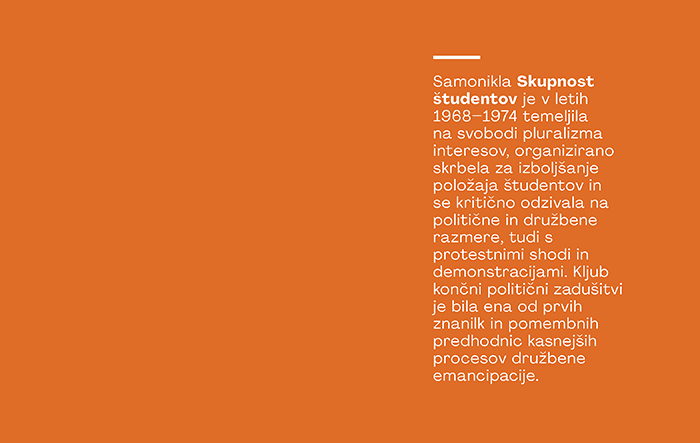 Samonikla Skupnost študentov je v letih 1968–1974 temeljila na svobodi pluralizma interesov, organizirano skrbela za izboljšanje položaja študentov in se kritično odzivala na politične in družbene razmere, tudi s protestnimi shodi in demonstracijami. Kljub končni politični zadušitvi je bila ena od prvih znanilk in pomembnih predhodnic kasnejših procesov družbene emancipacije.